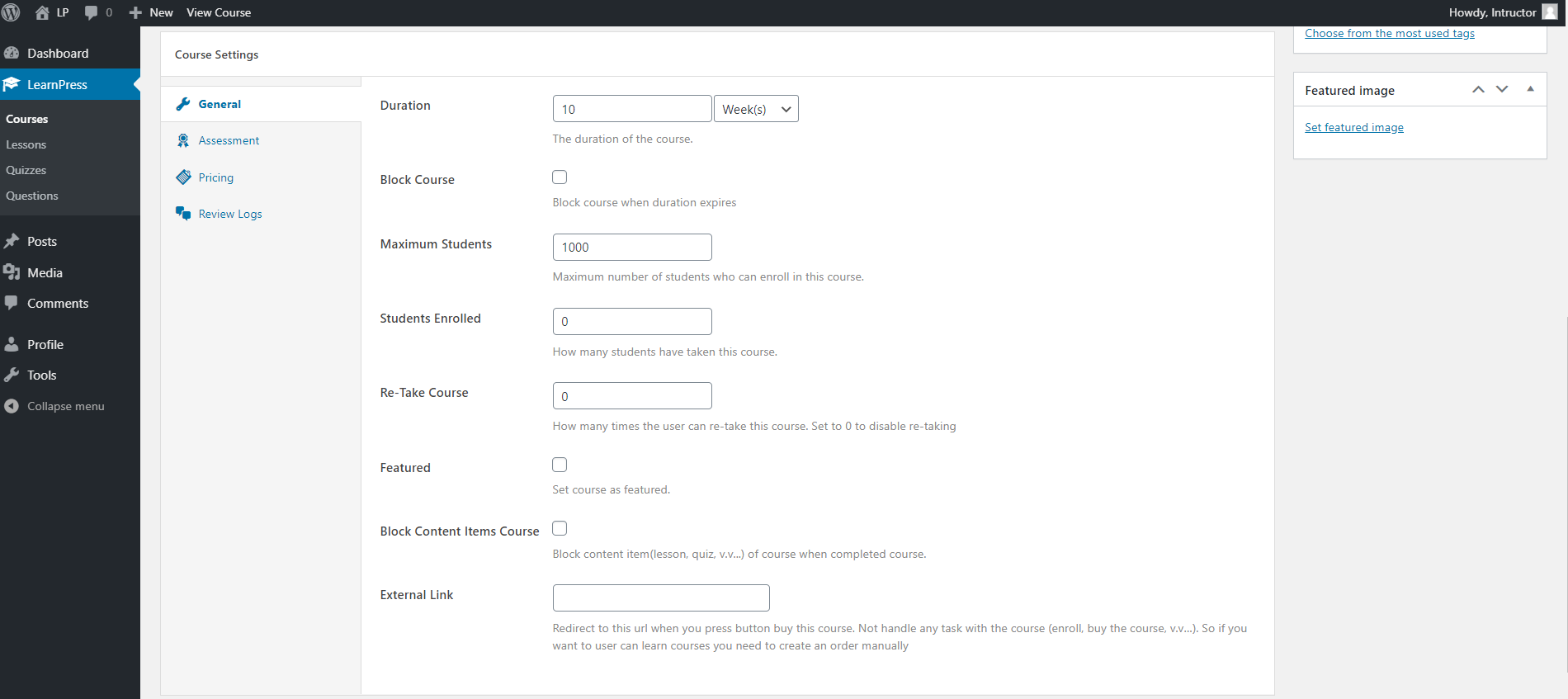 LP 0 New View Course

Howdy, Intructor

Dashboard
LearnPress
Courses
Lessons
Quizzes
Questions
Posts
Media
Comments
Profile
Tools
Collapse menu

Course Settings

General
Assessment
Pricing
Review Logs

Duration
10
Week(s)
The duration of the course.

Block Course
Block course when duration expires

Maximum Students
1000
Maximum number of students who can enroll in this course.

Students Enrolled
0
How many students have taken this course.

Re-Take Course
0
How many times the user can re-take this course. Set to 0 to disable re-taking

Featured
Set course as featured.

Block Content Items Course
Block content item(lesson, quiz, v.v...) of course when completed course.

External Link
Redirect to this url when you press button buy this course. Not handle any task with the course (enroll, buy the course, v.v...). So if you want to user can learn courses you need to create an order manually

Choose from the most used tags

Featured image
Set featured image